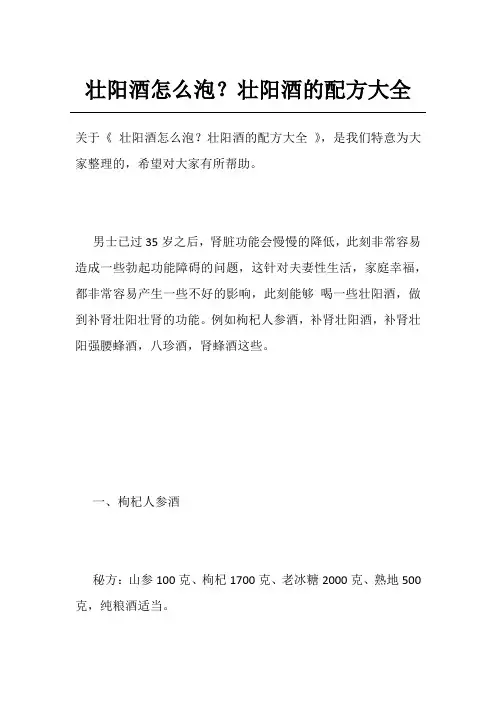 壮阳酒怎么泡？壮阳酒的配方大全

关于《 壮阳酒怎么泡？壮阳酒的配方大全 》，是我们特意为大家整理的，希望对大家有所帮助。

男士已过 35 岁之后，肾脏功能会慢慢的降低，此刻非常容易造成一些勃起功能障碍的问题，这针对夫妻性生活，家庭幸福，都非常容易产生一些不好的影响，此刻能够 喝一些壮阳酒，做到补肾壮阳壮肾的功能。例如枸杞人参酒，补肾壮阳酒，补肾壮阳强腰蜂酒，八珍酒，肾蜂酒这些。

一、枸杞人参酒

秘方：山参 100 克、枸杞 1700 克、老冰糖 2000 克、熟地 500 克，纯粮酒适当。